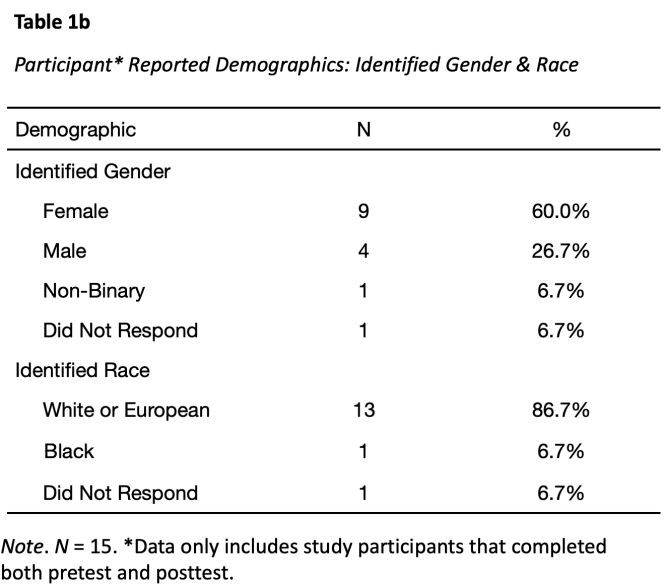 Table 1b

Participant* Reported Demographics: Identified Gender & Race

| Demographic | N | % |
|---|---|---|
| Identified Gender | | |
| Female | 9 | 60.0% |
| Male | 4 | 26.7% |
| Non-Binary | 1 | 6.7% |
| Did Not Respond | 1 | 6.7% |
| Identified Race | | |
| White or European | 13 | 86.7% |
| Black | 1 | 6.7% |
| Did Not Respond | 1 | 6.7% |

Note. N = 15. *Data only includes study participants that completed both pretest and posttest.